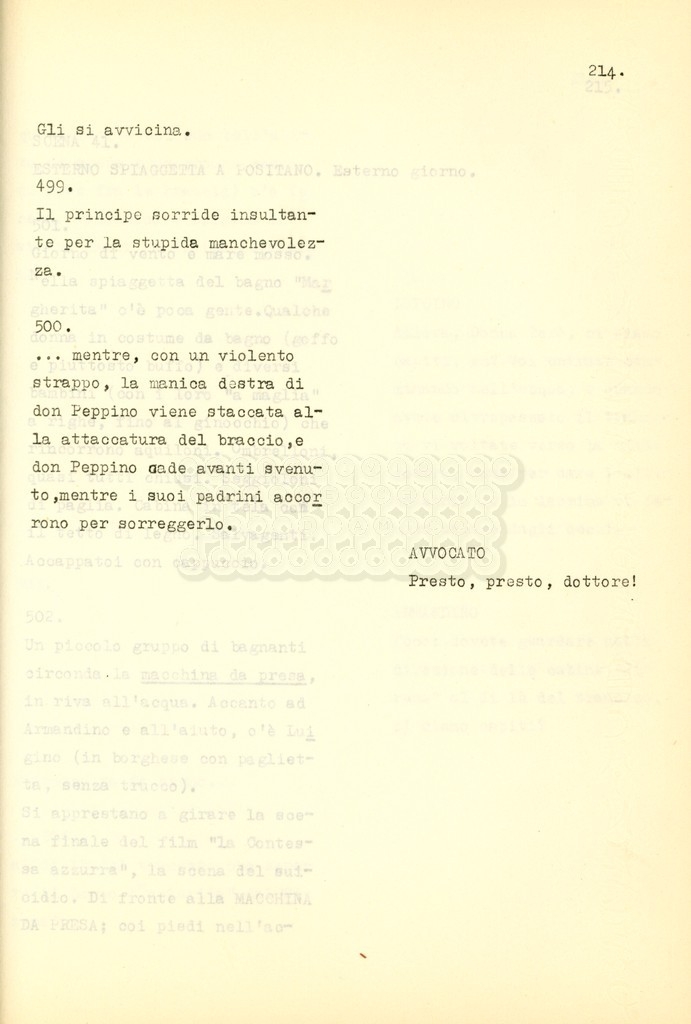 214.

Gli si avvicina.

499.
Il principe sorride insultante per la stupida manchevolezza.

500.
... mentre, con un violento strappo, la manica destra di don Peppino viene staccata alla attaccatura del braccio,e don Peppino cade avanti svenuto,mentre i suoi padrini accorrono per sorreggerlo.

AVVOCATO
Presto, presto, dottore!